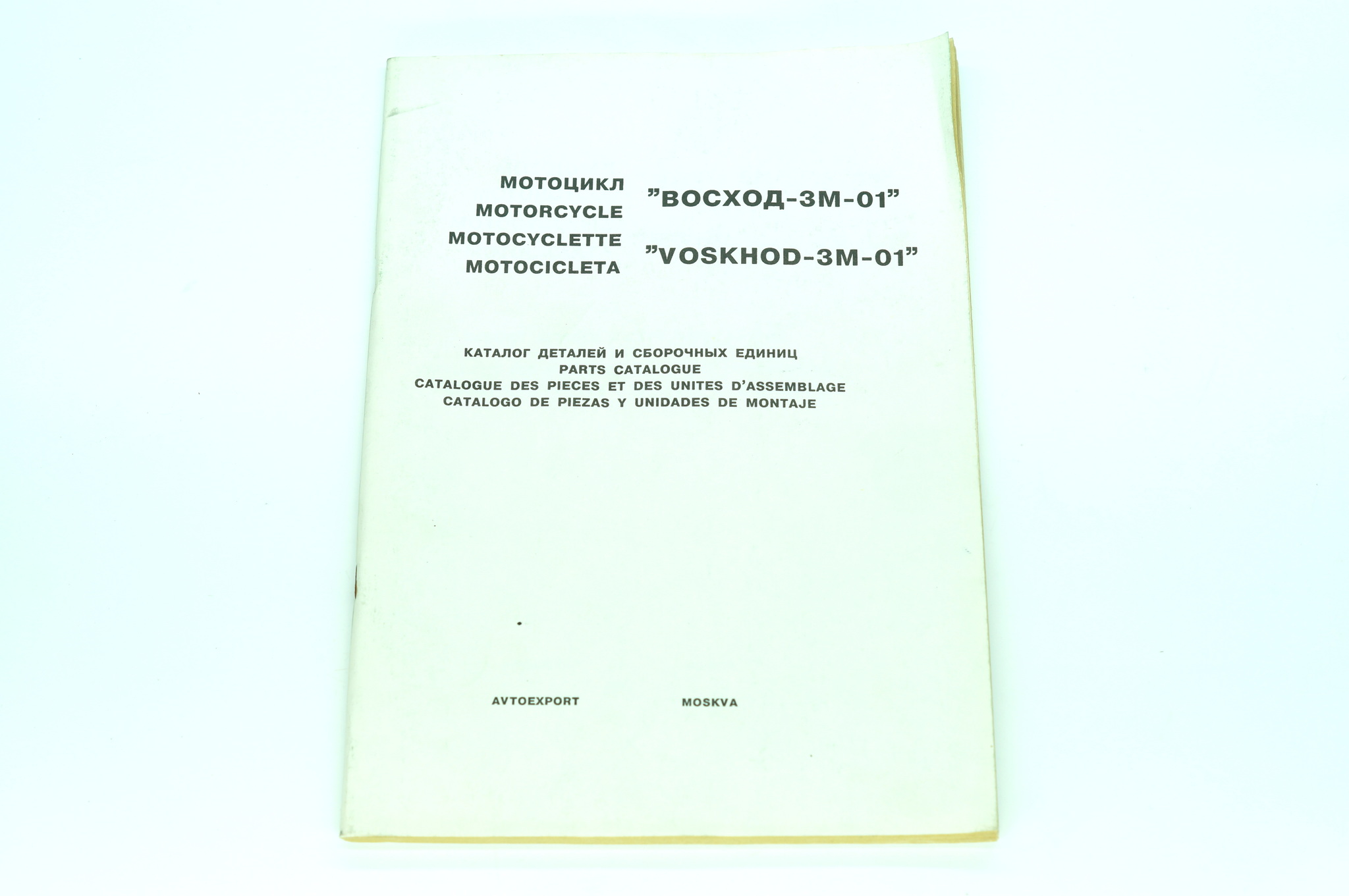 МОТОЦИКЛ
MOTORCYCLE
MOTOCYCLETTE
MOTOCICLETA

"ВОСХОД-3М-01"

"VOSKHOD-3M-01"

КАТАЛОГ ДЕТАЛЕЙ И СБОРОЧНЫХ ЕДИНИЦ
PARTS CATALOGUE
CATALOGUE DES PIECES ET DES UNITES D'ASSEMBLAGE
CATALOGO DE PIEZAS Y UNIDADES DE MONTAJE

AVTOEXPORT MOSKVA